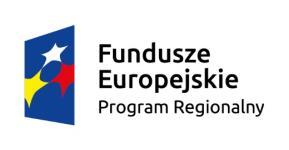 Fundusze
Europejskie
Program Regionalny